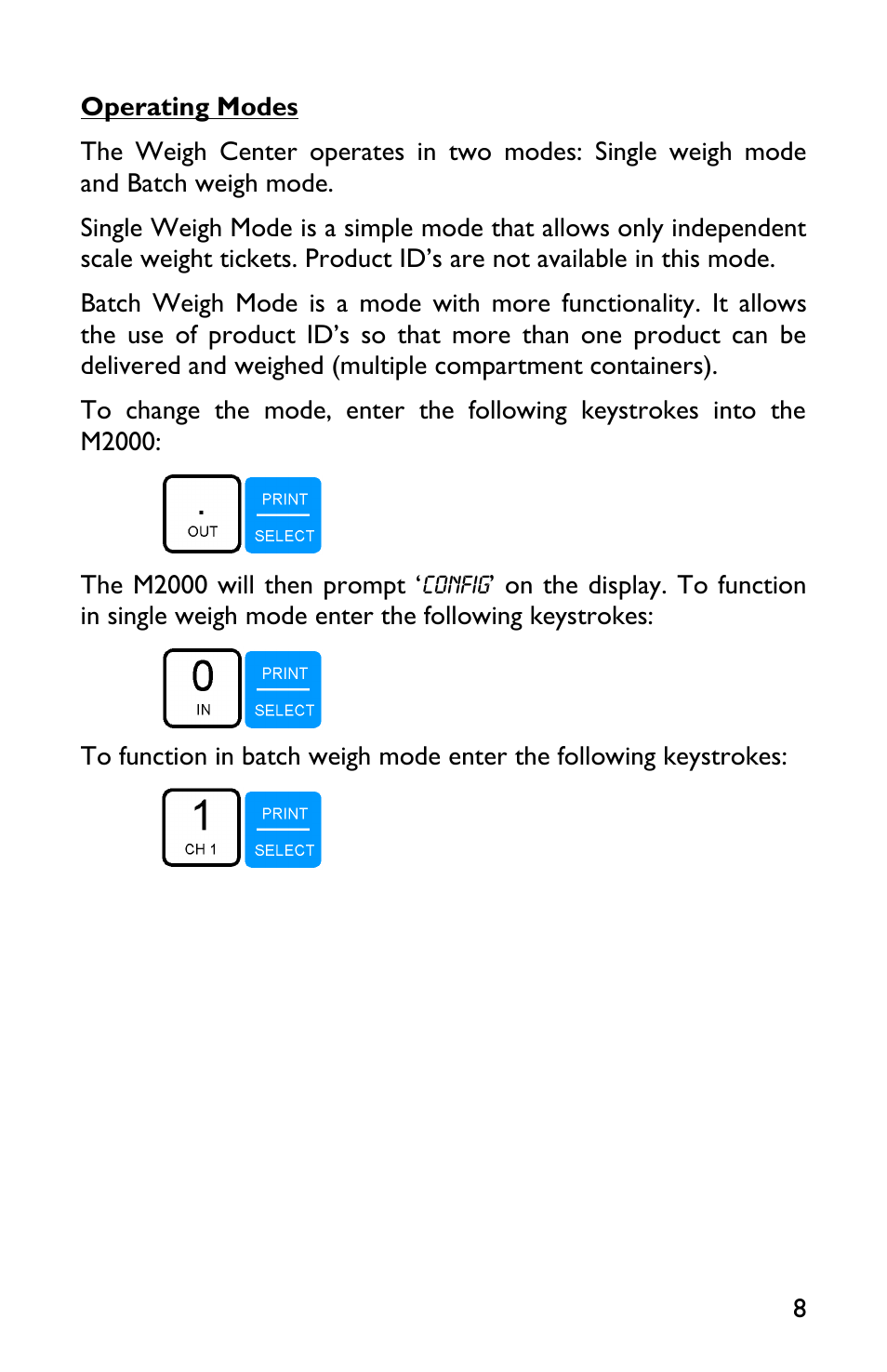 Operating Modes

The Weigh Center operates in two modes: Single weigh mode and Batch weigh mode.

Single Weigh Mode is a simple mode that allows only independent scale weight tickets. Product ID's are not available in this mode.

Batch Weigh Mode is a mode with more functionality. It allows the use of product ID's so that more than one product can be delivered and weighed (multiple compartment containers).

To change the mode, enter the following keystrokes into the M2000:

. OUT
PRINT SELECT

The M2000 will then prompt 'CONFIG' on the display. To function in single weigh mode enter the following keystrokes:

0 IN
PRINT SELECT

To function in batch weigh mode enter the following keystrokes:

1 CH 1
PRINT SELECT

8